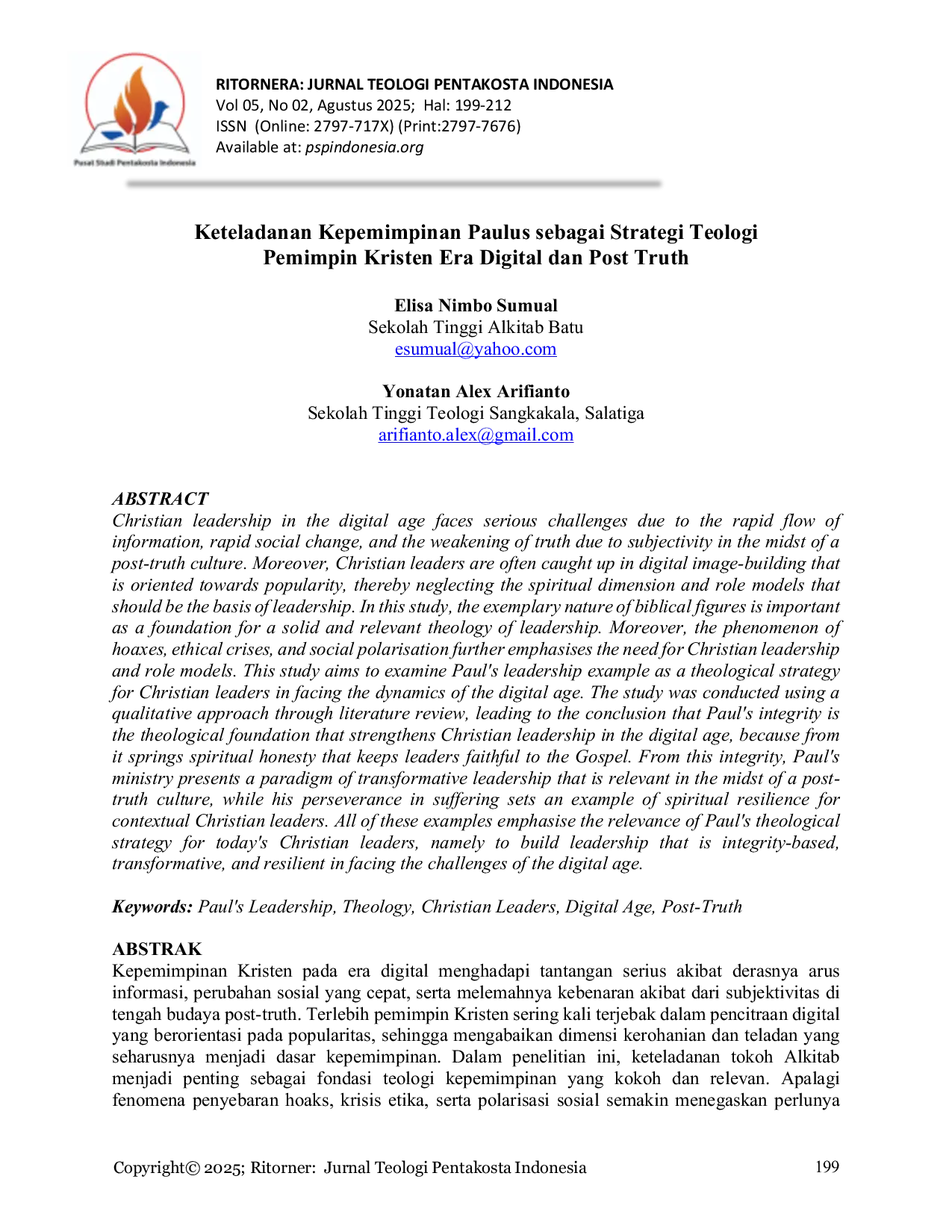 Pusat Studi Pentakosta Indonesia

RITORNERA: JURNAL TEOLOGI PENTAKOSTA INDONESIA
Vol 05, No 02, Agustus 2025; Hal: 199-212
ISSN (Online: 2797-717X) (Print:2797-7676)
Available at: pspindonesia.org

Keteladanan Kepemimpinan Paulus sebagai Strategi Teologi Pemimpin Kristen Era Digital dan Post Truth

Elisa Nimbo Sumual
Sekolah Tinggi Alkitab Batu
esumual@yahoo.com

Yonatan Alex Arifianto
Sekolah Tinggi Teologi Sangkakala, Salatiga
arifianto.alex@gmail.com

ABSTRACT
Christian leadership in the digital age faces serious challenges due to the rapid flow of information, rapid social change, and the weakening of truth due to subjectivity in the midst of a post-truth culture. Moreover, Christian leaders are often caught up in digital image-building that is oriented towards popularity, thereby neglecting the spiritual dimension and role models that should be the basis of leadership. In this study, the exemplary nature of biblical figures is important as a foundation for a solid and relevant theology of leadership. Moreover, the phenomenon of hoaxes, ethical crises, and social polarisation further emphasises the need for Christian leadership and role models. This study aims to examine Paul's leadership example as a theological strategy for Christian leaders in facing the dynamics of the digital age. The study was conducted using a qualitative approach through literature review, leading to the conclusion that Paul's integrity is the theological foundation that strengthens Christian leadership in the digital age, because from it springs spiritual honesty that keeps leaders faithful to the Gospel. From this integrity, Paul's ministry presents a paradigm of transformative leadership that is relevant in the midst of a post-truth culture, while his perseverance in suffering sets an example of spiritual resilience for contextual Christian leaders. All of these examples emphasise the relevance of Paul's theological strategy for today's Christian leaders, namely to build leadership that is integrity-based, transformative, and resilient in facing the challenges of the digital age.

Keywords: Paul's Leadership, Theology, Christian Leaders, Digital Age, Post-Truth

ABSTRAK
Kepemimpinan Kristen pada era digital menghadapi tantangan serius akibat derasnya arus informasi, perubahan sosial yang cepat, serta melemahnya kebenaran akibat dari subjektivitas di tengah budaya post-truth. Terlebih pemimpin Kristen sering kali terjebak dalam pencitraan digital yang berorientasi pada popularitas, sehingga mengabaikan dimensi kerohanian dan teladan yang seharusnya menjadi dasar kepemimpinan. Dalam penelitian ini, keteladanan tokoh Alkitab menjadi penting sebagai fondasi teologi kepemimpinan yang kokoh dan relevan. Apalagi fenomena penyebaran hoaks, krisis etika, serta polarisasi sosial semakin menegaskan perlunya

Copyright© 2025; Ritorner: Jurnal Teologi Pentakosta Indonesia 199